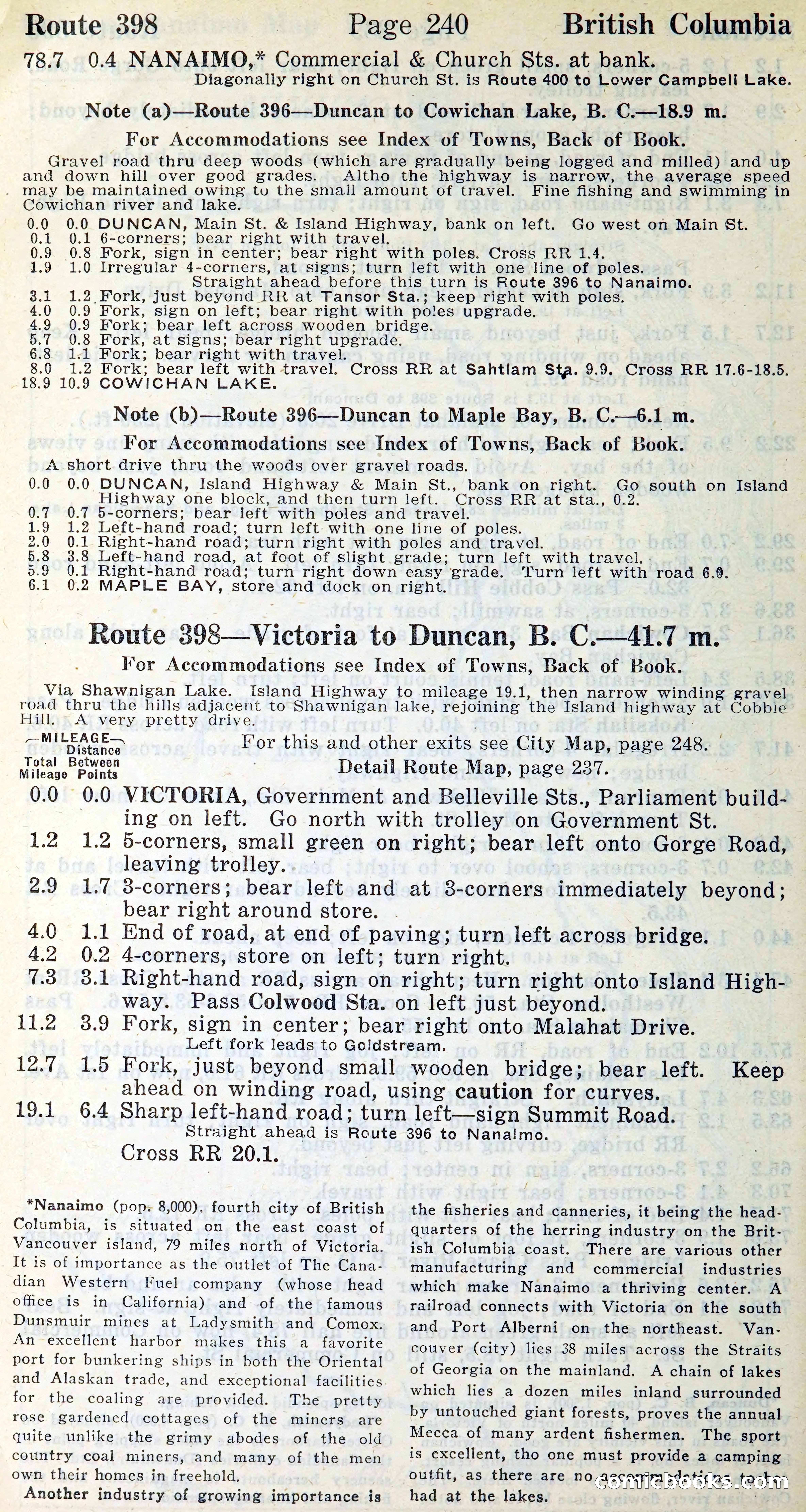 Route 398 Page 240 British Columbia

78.7 0.4 NANAIMO,* Commercial & Church Sts. at bank.
Diagonally right on Church St. is Route 400 to Lower Campbell Lake.

Note (a)—Route 396—Duncan to Cowichan Lake, B. C.—18.9 m.

For Accommodations see Index of Towns, Back of Book.

Gravel road thru deep woods (which are gradually being logged and milled) and up and down hill over good grades. Altho the highway is narrow, the average speed may be maintained owing to the small amount of travel. Fine fishing and swimming in Cowichan river and lake.

0.0 0.0 DUNCAN, Main St. & Island Highway, bank on left. Go west on Main St.
0.1 0.1 6-corners; bear right with travel.
0.9 0.8 Fork, sign in center; bear right with poles. Cross RR 1.4.
1.9 1.0 Irregular 4-corners, at signs; turn left with one line of poles.
Straight ahead before this turn is Route 396 to Nanaimo.
3.1 1.2 Fork, just beyond RR at Tansor Sta.; keep right with poles.
4.0 0.9 Fork, sign on left; bear right with poles upgrade.
4.9 0.9 Fork; bear left across wooden bridge.
5.7 0.8 Fork, at signs; bear right upgrade.
6.8 1.1 Fork; bear right with travel.
8.0 1.2 Fork; bear left with travel. Cross RR at Sahtlam Sta. 9.9. Cross RR 17.6-18.5.
18.9 10.9 COWICHAN LAKE.

Note (b)—Route 396—Duncan to Maple Bay, B. C.—6.1 m.

For Accommodations see Index of Towns, Back of Book.

A short drive thru the woods over gravel roads.

0.0 0.0 DUNCAN, Island Highway & Main St., bank on right. Go south on Island Highway one block, and then turn left. Cross RR at sta., 0.2.
0.7 0.7 5-corners; bear left with poles and travel.
1.9 1.2 Left-hand road; turn left with one line of poles.
2.0 0.1 Right-hand road; turn right with poles and travel.
5.8 3.8 Left-hand road, at foot of slight grade; turn left with travel.
5.9 0.1 Right-hand road; turn right down easy grade. Turn left with road 6.0.
6.1 0.2 MAPLE BAY, store and dock on right.

Route 398—Victoria to Duncan, B. C.—41.7 m.

For Accommodations see Index of Towns, Back of Book.

Via Shawnigan Lake. Island Highway to mileage 19.1, then narrow winding gravel road thru the hills adjacent to Shawnigan lake, rejoining the Island highway at Cobble Hill. A very pretty drive.

—MILEAGE— Total Mileage Distance Between Points

For this and other exits see City Map, page 248.
Detail Route Map, page 237.

0.0 0.0 VICTORIA, Government and Belleville Sts., Parliament building on left. Go north with trolley on Government St.
1.2 1.2 5-corners, small green on right; bear left onto Gorge Road, leaving trolley.
2.9 1.7 3-corners; bear left and at 3-corners immediately beyond; bear right around store.
4.0 1.1 End of road, at end of paving; turn left across bridge.
4.2 0.2 4-corners, store on left; turn right.
7.3 3.1 Right-hand road, sign on right; turn right onto Island Highway. Pass Colwood Sta. on left just beyond.
11.2 3.9 Fork, sign in center; bear right onto Malahat Drive.
Left fork leads to Goldstream.
12.7 1.5 Fork, just beyond small wooden bridge; bear left. Keep ahead on winding road, using caution for curves.
19.1 6.4 Sharp left-hand road; turn left—sign Summit Road.
Straight ahead is Route 396 to Nanaimo.
Cross RR 20.1.

*Nanaimo (pop. 8,000), fourth city of British Columbia, is situated on the east coast of Vancouver island, 79 miles north of Victoria. It is of importance as the outlet of The Canadian Western Fuel company (whose head office is in California) and of the famous Dunsmuir mines at Ladysmith and Comox. An excellent harbor makes this a favorite port for bunkering ships in both the Oriental and Alaskan trade, and exceptional facilities for the coaling are provided. The pretty rose gardened cottages of the miners are quite unlike the grimy abodes of the old country coal miners, and many of the men own their homes in freehold.

Another industry of growing importance is the fisheries and canneries, it being the headquarters of the herring industry on the British Columbia coast. There are various other manufacturing and commercial industries which make Nanaimo a thriving center. A railroad connects with Victoria on the south and Port Alberni on the northeast. Vancouver (city) lies 38 miles across the Straits of Georgia on the mainland. A chain of lakes which lies a dozen miles inland surrounded by untouched giant forests, proves the annual Mecca of many ardent fishermen. The sport is excellent, tho one must provide a camping outfit, as there are no accommodations to be had at the lakes.

comicbooks.com